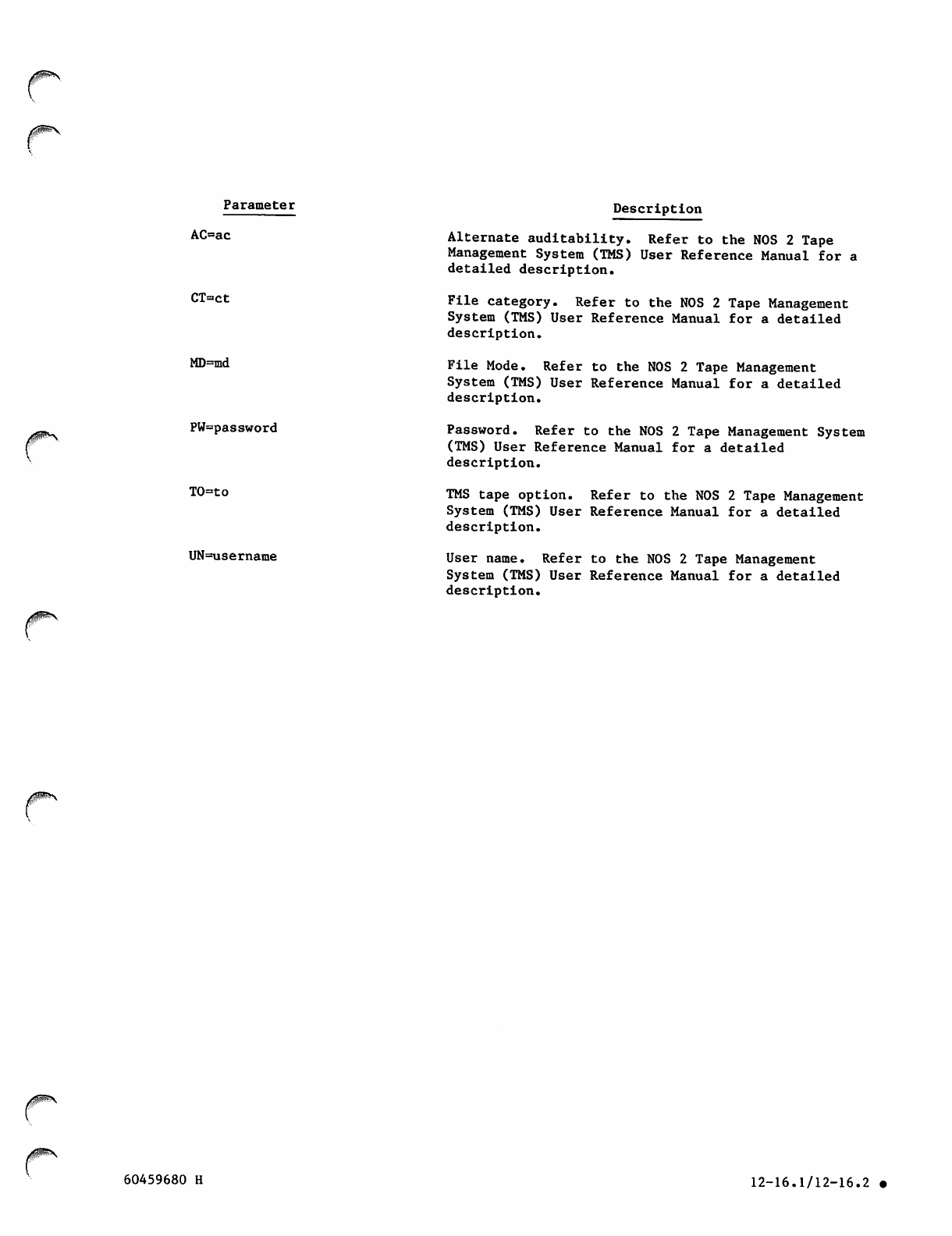 | Parameter | Description |
|---|---|
| AC=ac | Alternate auditability. Refer to the NOS 2 Tape Management System (TMS) User Reference Manual for a detailed description. |
| CT=ct | File category. Refer to the NOS 2 Tape Management System (TMS) User Reference Manual for a detailed description. |
| MD=md | File Mode. Refer to the NOS 2 Tape Management System (TMS) User Reference Manual for a detailed description. |
| PW=password | Password. Refer to the NOS 2 Tape Management System (TMS) User Reference Manual for a detailed description. |
| TO=to | TMS tape option. Refer to the NOS 2 Tape Management System (TMS) User Reference Manual for a detailed description. |
| UN=username | User name. Refer to the NOS 2 Tape Management System (TMS) User Reference Manual for a detailed description. |

60459680 H

12-16.1/12-16.2 ●